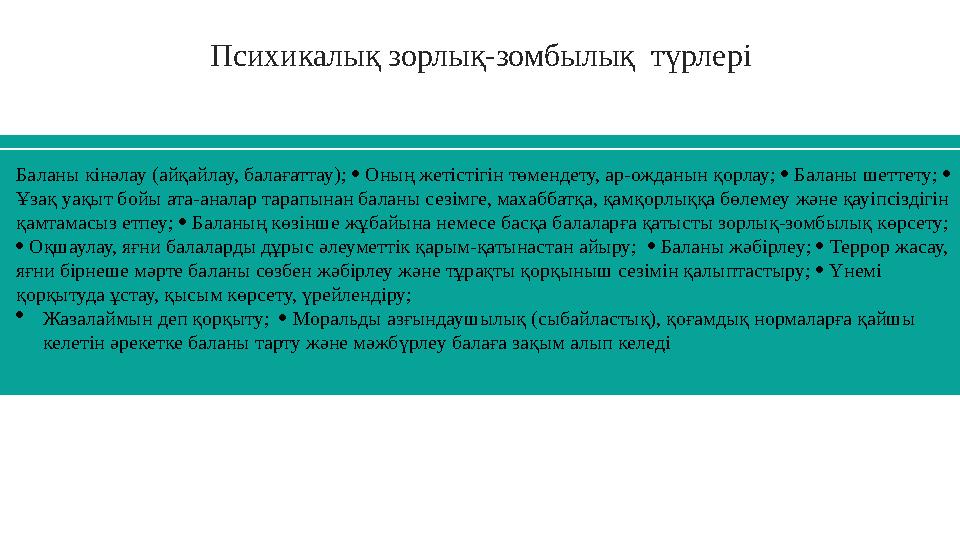 Психикалық зорлық-зомбылық түрлері

Баланы кінәлау (айқайлау, балағаттау); • Оның жетістігін төмендету, ар-ожданын қорлау; • Баланы шеттету; • Ұзақ уақыт бойы ата-аналар тарапынан баланы сезімге, махаббатқа, қамқорлыққа бөлемеу және қауіпсіздігін қамтамасыз етпеу; • Баланың көзінше жұбайына немесе басқа балаларға қатысты зорлық-зомбылық көрсету; • Оқшаулау, яғни балаларды дұрыс әлеуметтік қарым-қатынастан айыру; • Баланы жәбірлеу; • Террор жасау, яғни бірнеше мәрте баланы сөзбен жәбірлеу және тұрақты қорқыныш сезімін қалыптастыру; • Үнемі қорқытуда ұстау, қысым көрсету, үрейлендіру;

• Жазалаймын деп қорқыту; • Моральды азғындаушылық (сыбайластық), қоғамдық нормаларға қайшы келетін әрекетке баланы тарту және мәжбүрлеу балаға зақым алып келеді